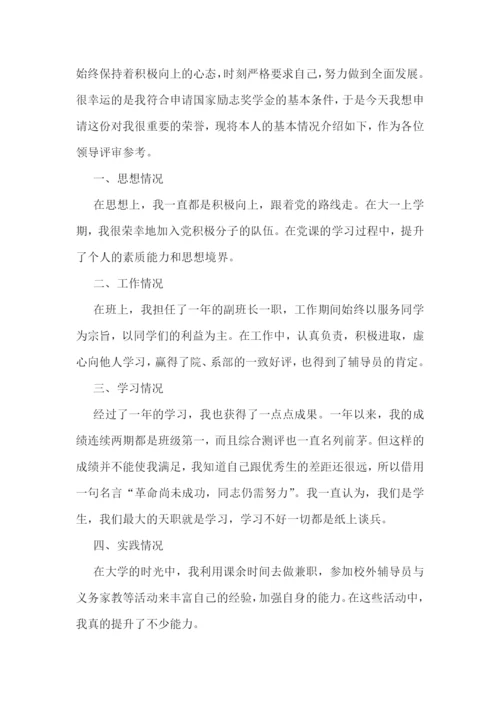 始终保持着积极向上的心态，时刻严格要求自己，努力做到全面发展。很幸运的是我符合申请国家励志奖学金的基本条件，于是今天我想申请这份对我很重要的荣誉，现将本人的基本情况介绍如下，作为各位领导评审参考。

一、思想情况

在思想上，我一直都是积极向上，跟着党的路线走。在大一上学期，我很荣幸地加入党积极分子的队伍。在党课的学习过程中，提升了个人的素质能力和思想境界。

二、工作情况

在班上，我担任了一年的副班长一职，工作期间始终以服务同学为宗旨，以同学们的利益为主。在工作中，认真负责，积极进取，虚心向他人学习，赢得了院、系部的一致好评，也得到了辅导员的肯定。

三、学习情况

经过了一年的学习，我也获得了一点点成果。一年以来，我的成绩连续两期都是班级第一，而且综合测评也一直名列前茅。但这样的成绩并不能使我满足，我知道自己跟优秀生的差距还很远，所以借用一句名言“革命尚未成功，同志仍需努力”。我一直认为，我们是学生，我们最大的天职就是学习，学习不好一切都是纸上谈兵。

四、实践情况

在大学的时光中，我利用课余时间去做兼职，参加校外辅导员与义务家教等活动来丰富自己的经验，加强自身的能力。在这些活动中，我真的提升了不少能力。